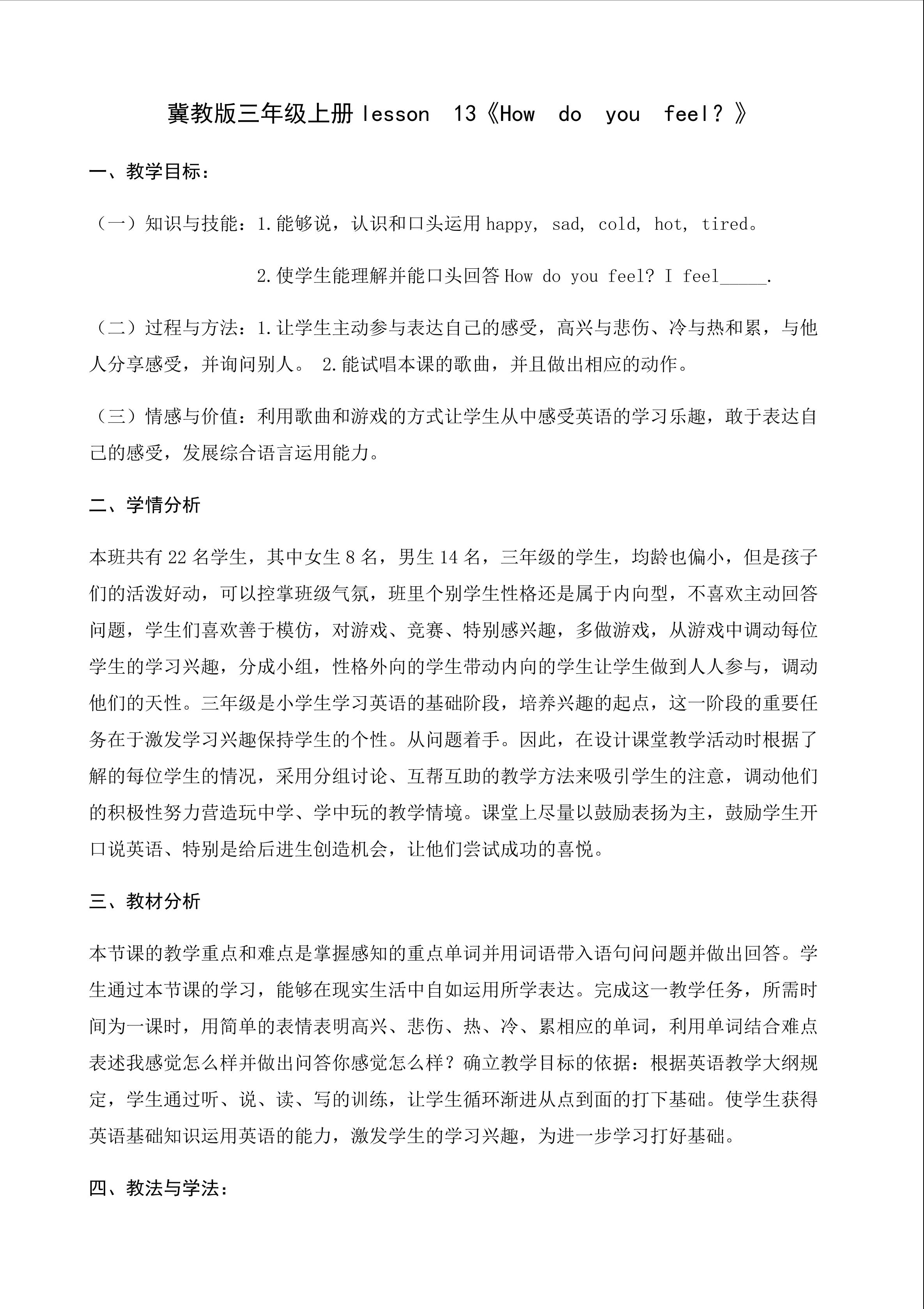 冀教版三年级上册 lesson 13《How do you feel？》

一、教学目标：

（一）知识与技能：1.能够说，认识和口头运用 happy, sad, cold, hot, tired。

2.使学生能理解并能口头回答 How do you feel? I feel_____.

（二）过程与方法：1.让学生主动参与表达自己的感受，高兴与悲伤、冷与热和累，与他人分享感受，并询问别人。 2.能试唱本课的歌曲，并且做出相应的动作。

（三）情感与价值：利用歌曲和游戏的方式让学生从中感受英语的学习乐趣，敢于表达自己的感受，发展综合语言运用能力。

二、学情分析

本班共有 22 名学生，其中女生 8 名，男生 14 名，三年级的学生，均龄也偏小，但是孩子们的活泼好动，可以控掌班级气氛，班里个别学生性格还是属于内向型，不喜欢主动回答问题，学生们喜欢善于模仿，对游戏、竞赛、特别感兴趣，多做游戏，从游戏中调动每位学生的学习兴趣，分成小组，性格外向的学生带动内向的学生让学生做到人人参与，调动他们的天性。三年级是小学生学习英语的基础阶段，培养兴趣的起点，这一阶段的重要任务在于激发学习兴趣保持学生的个性。从问题着手。因此，在设计课堂教学活动时根据了解的每位学生的情况，采用分组讨论、互帮互助的教学方法来吸引学生的注意，调动他们的积极性努力营造玩中学、学中玩的教学情境。课堂上尽量以鼓励表扬为主，鼓励学生开口说英语、特别是给后进生创造机会，让他们尝试成功的喜悦。

三、教材分析

本节课的教学重点和难点是掌握感知的重点单词并用词语带入语句问问题并做出回答。学生通过本节课的学习，能够在现实生活中自如运用所学表达。完成这一教学任务，所需时间为一课时，用简单的表情表明高兴、悲伤、热、冷、累相应的单词，利用单词结合难点表述我感觉怎么样并做出问答你感觉怎么样？确立教学目标的依据：根据英语教学大纲规定，学生通过听、说、读、写的训练，让学生循环渐进从点到面的打下基础。使学生获得英语基础知识运用英语的能力，激发学生的学习兴趣，为进一步学习打好基础。

四、教法与学法：